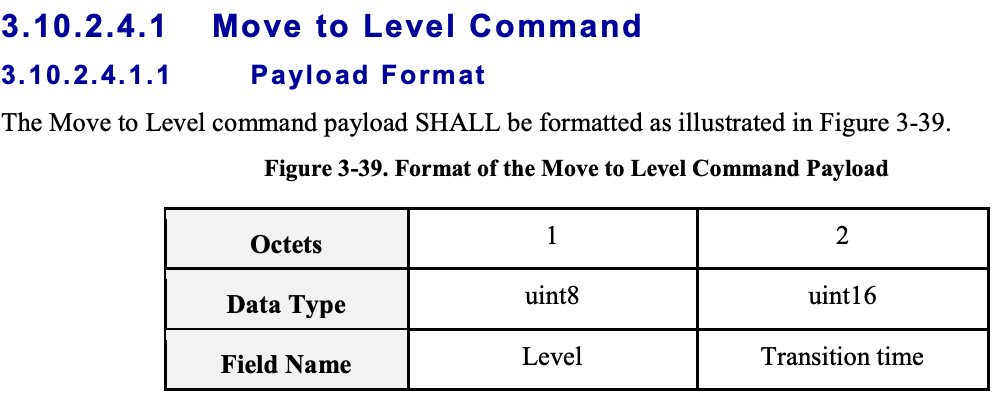 3.10.2.4.1 Move to Level Command

3.10.2.4.1.1 Payload Format

The Move to Level command payload SHALL be formatted as illustrated in Figure 3-39.

Figure 3-39. Format of the Move to Level Command Payload

| Octets | 1 | 2 |
|---|---|---|
| Data Type | uint8 | uint16 |
| Field Name | Level | Transition time |